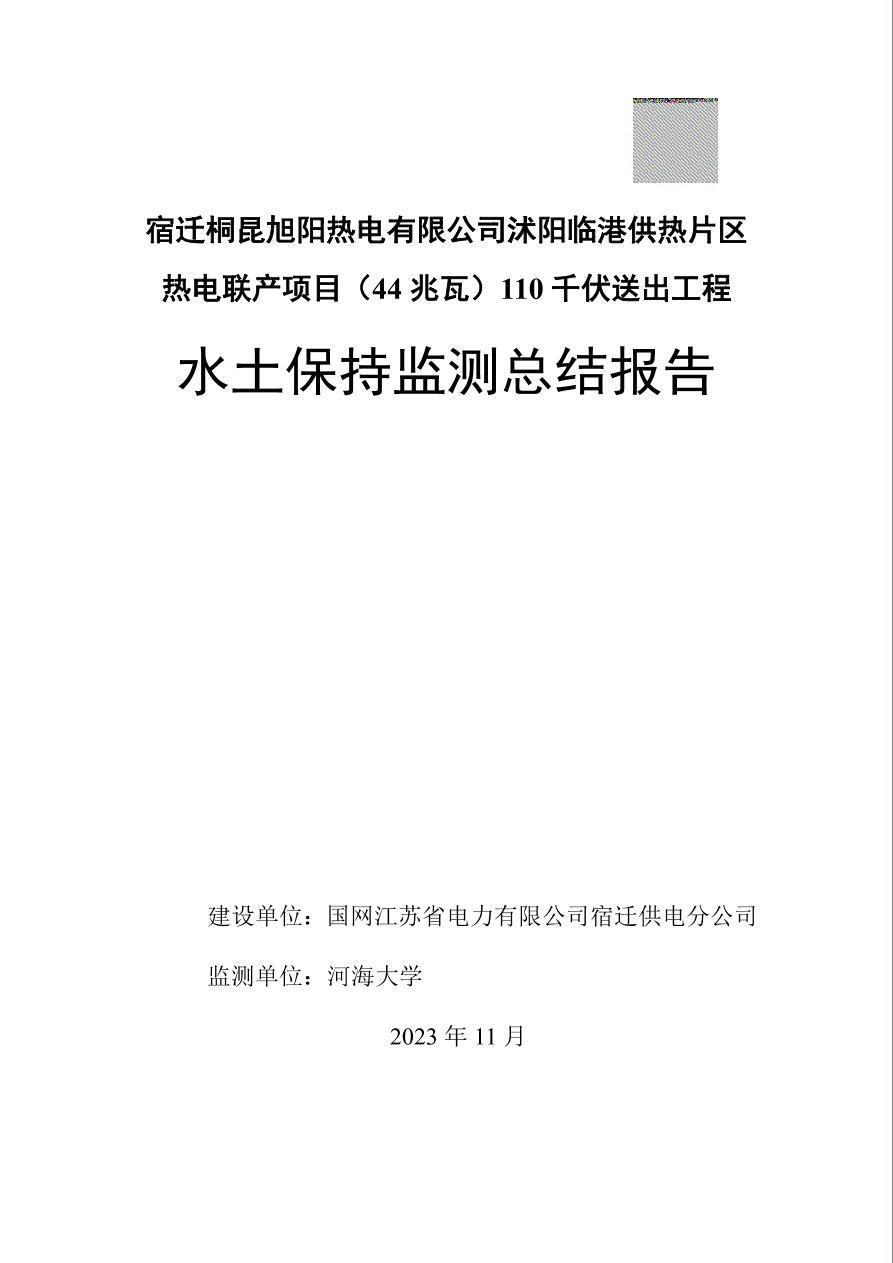 宿迁桐昆旭阳热电有限公司沭阳临港供热片区热电联产项目（44 兆瓦）110 千伏送出工程

水土保持监测总结报告

建设单位：国网江苏省电力有限公司宿迁供电分公司

监测单位：河海大学

2023 年 11 月